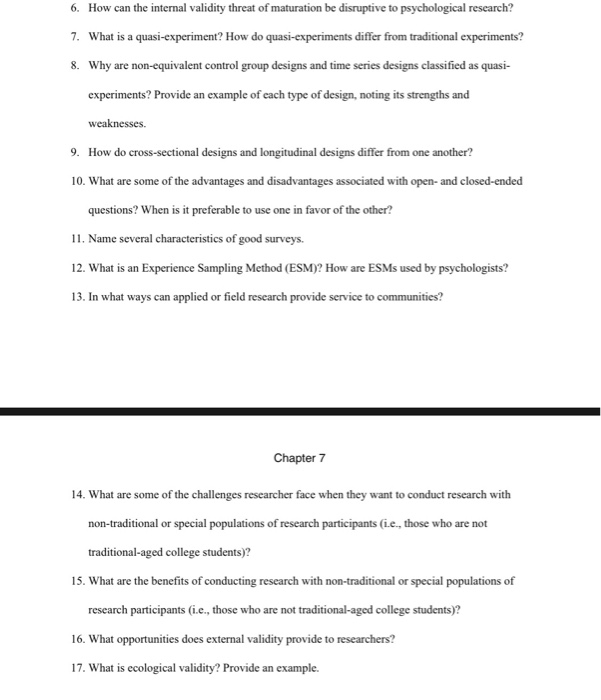 6. How can the internal validity threat of maturation be disruptive to psychological research?

7. What is a quasi-experiment? How do quasi-experiments differ from traditional experiments?

8. Why are non-equivalent control group designs and time series designs classified as quasi-experiments? Provide an example of each type of design, noting its strengths and weaknesses.

9. How do cross-sectional designs and longitudinal designs differ from one another?

10. What are some of the advantages and disadvantages associated with open- and closed-ended questions? When is it preferable to use one in favor of the other?

11. Name several characteristics of good surveys.

12. What is an Experience Sampling Method (ESM)? How are ESMs used by psychologists?

13. In what ways can applied or field research provide service to communities?

Chapter 7

14. What are some of the challenges researcher face when they want to conduct research with non-traditional or special populations of research participants (i.e., those who are not traditional-aged college students)?

15. What are the benefits of conducting research with non-traditional or special populations of research participants (i.e., those who are not traditional-aged college students)?

16. What opportunities does external validity provide to researchers?

17. What is ecological validity? Provide an example.